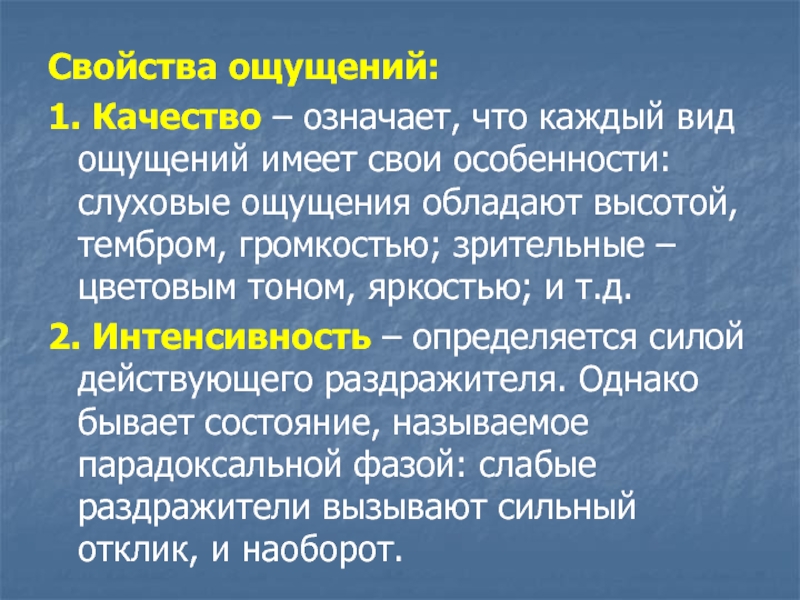 Свойства ощущений:

1. Качество – означает, что каждый вид ощущений имеет свои особенности: слуховые ощущения обладают высотой, тембром, громкостью; зрительные – цветовым тоном, яркостью; и т.д.

2. Интенсивность – определяется силой действующего раздражителя. Однако бывает состояние, называемое парадоксальной фазой: слабые раздражители вызывают сильный отклик, и наоборот.